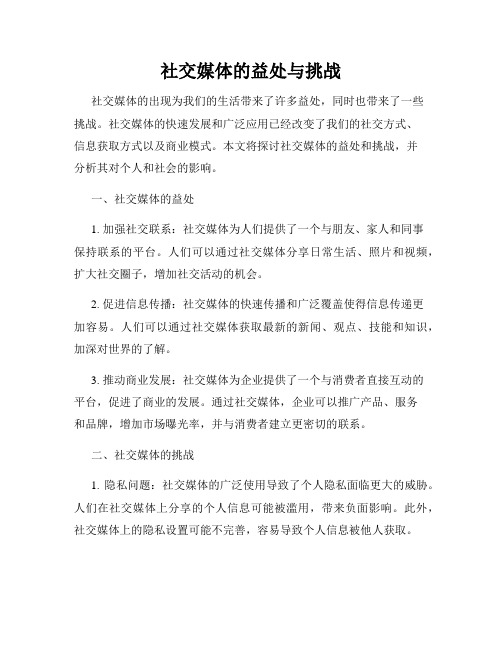 社交媒体的益处与挑战

社交媒体的出现为我们的生活带来了许多益处，同时也带来了一些挑战。社交媒体的快速发展和广泛应用已经改变了我们的社交方式、信息获取方式以及商业模式。本文将探讨社交媒体的益处和挑战，并分析其对个人和社会的影响。

一、社交媒体的益处

1. 加强社交联系：社交媒体为人们提供了一个与朋友、家人和同事保持联系的平台。人们可以通过社交媒体分享日常生活、照片和视频，扩大社交圈子，增加社交活动的机会。

2. 促进信息传播：社交媒体的快速传播和广泛覆盖使得信息传递更加容易。人们可以通过社交媒体获取最新的新闻、观点、技能和知识，加深对世界的了解。

3. 推动商业发展：社交媒体为企业提供了一个与消费者直接互动的平台，促进了商业的发展。通过社交媒体，企业可以推广产品、服务和品牌，增加市场曝光率，并与消费者建立更密切的联系。

二、社交媒体的挑战

1. 隐私问题：社交媒体的广泛使用导致了个人隐私面临更大的威胁。人们在社交媒体上分享的个人信息可能被滥用，带来负面影响。此外，社交媒体上的隐私设置可能不完善，容易导致个人信息被他人获取。